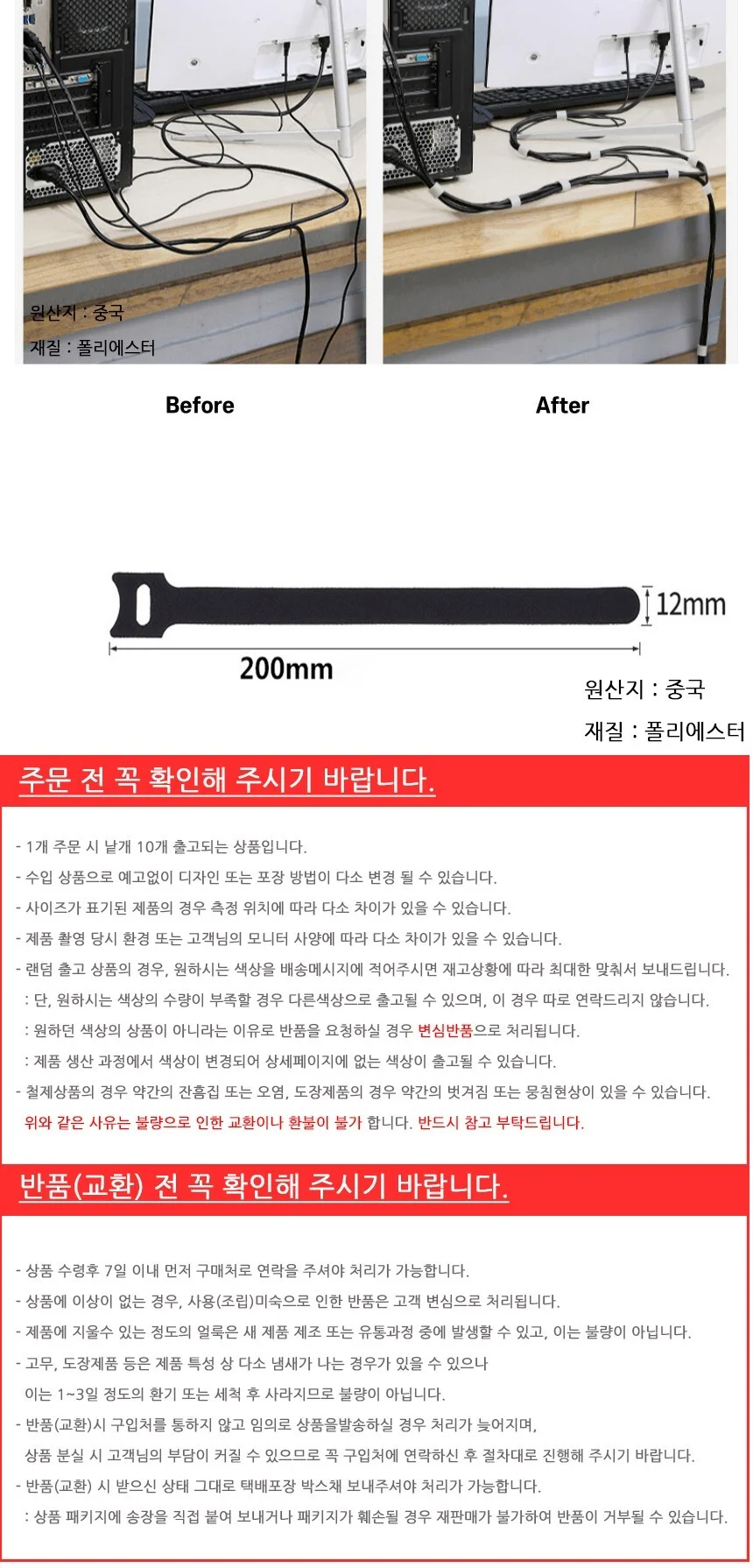 원산지 : 중국
재질 : 폴리에스터

Before

After

12mm

200mm

원산지 : 중국

재질 : 폴리에스터

주문 전 꼭 확인해 주시기 바랍니다.

- 1개 주문 시 낱개 10개 출고되는 상품입니다.
- 수입 상품으로 예고없이 디자인 또는 포장 방법이 다소 변경 될 수 있습니다.
- 사이즈가 표기된 제품의 경우 측정 위치에 따라 다소 차이가 있을 수 있습니다.
- 제품 촬영 당시 환경 또는 고객님의 모니터 사양에 따라 다소 차이가 있을 수 있습니다.
- 랜덤 출고 상품의 경우, 원하시는 색상을 배송메시지에 적어주시면 재고상황에 따라 최대한 맞춰서 보내드립니다.
: 단, 원하시는 색상의 수량이 부족할 경우 다른색상으로 출고될 수 있으며, 이 경우 따로 연락드리지 않습니다.
: 원하던 색상의 상품이 아니라는 이유로 반품을 요청하실 경우 변심반품으로 처리됩니다.
: 제품 생산 과정에서 색상이 변경되어 상세페이지에 없는 색상이 출고될 수 있습니다.
- 철제상품의 경우 약간의 잔흠집 또는 오염, 도장제품의 경우 약간의 벗겨짐 또는 뭉침현상이 있을 수 있습니다.
위와 같은 사유는 불량으로 인한 교환이나 환불이 불가 합니다. 반드시 참고 부탁드립니다.

반품(교환) 전 꼭 확인해 주시기 바랍니다.

- 상품 수령후 7일 이내 먼저 구매처로 연락을 주셔야 처리가 가능합니다.
- 상품에 이상이 없는 경우, 사용(조립)미숙으로 인한 반품은 고객 변심으로 처리됩니다.
- 제품에 지울수 있는 정도의 얼룩은 새 제품 제조 또는 유통과정 중에 발생할 수 있고, 이는 불량이 아닙니다.
- 고무, 도장제품 등은 제품 특성 상 다소 냄새가 나는 경우가 있을 수 있으나 이는 1~3일 정도의 환기 또는 세척 후 사라지므로 불량이 아닙니다.
- 반품(교환)시 구입처를 통하지 않고 임의로 상품을발송하실 경우 처리가 늦어지며, 상품 분실 시 고객님의 부담이 커질 수 있으므로 꼭 구입처에 연락하신 후 절차대로 진행해 주시기 바랍니다.
- 반품(교환) 시 받으신 상태 그대로 택배포장 박스채 보내주셔야 처리가 가능합니다.
: 상품 패키지에 송장을 직접 붙여 보내거나 패키지가 훼손될 경우 재판매가 불가하여 반품이 거부될 수 있습니다.